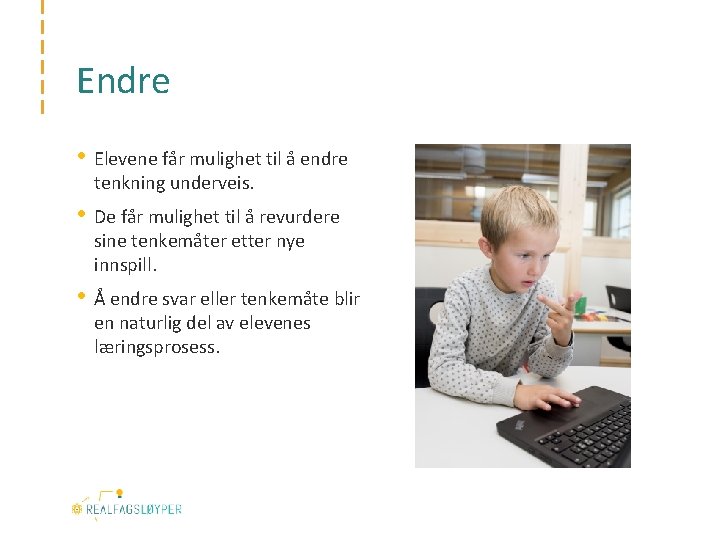 Endre

• Elevene får mulighet til å endre tenkning underveis.

• De får mulighet til å revurdere sine tenkemåter etter nye innspill.

• Å endre svar eller tenkemåte blir en naturlig del av elevenes læringsprosess.

REALFAGSLØYPER